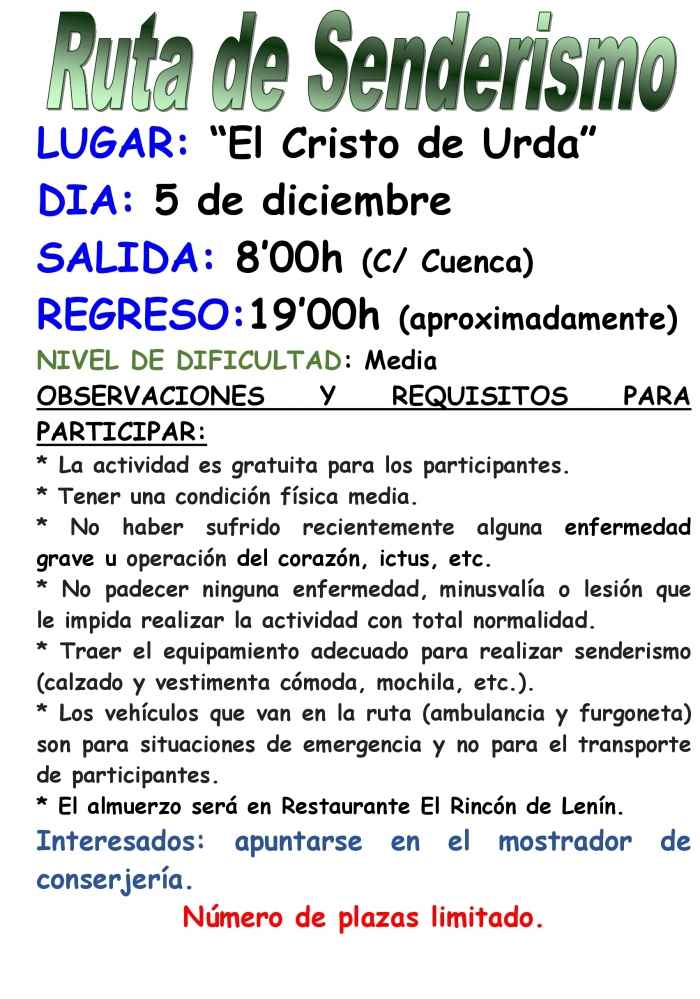 Ruta de Senderismo

LUGAR: “El Cristo de Urda”

DIA: 5 de diciembre

SALIDA: 8’00h (C/ Cuenca)

REGRESO:19’00h (aproximadamente)

NIVEL DE DIFICULTAD: Media

OBSERVACIONES Y REQUISITOS PARA PARTICIPAR:

* La actividad es gratuita para los participantes.
* Tener una condición física media.
* No haber sufrido recientemente alguna enfermedad grave u operación del corazón, ictus, etc.
* No padecer ninguna enfermedad, minusvalía o lesión que le impida realizar la actividad con total normalidad.
* Traer el equipamiento adecuado para realizar senderismo (calzado y vestimenta cómoda, mochila, etc.).
* Los vehículos que van en la ruta (ambulancia y furgoneta) son para situaciones de emergencia y no para el transporte de participantes.
* El almuerzo será en Restaurante El Rincón de Lenín.

Interesados: apuntarse en el mostrador de conserjería.

Número de plazas limitado.